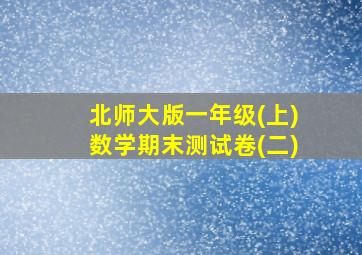 北师大版一年级(上)
数学期末测试卷(二)